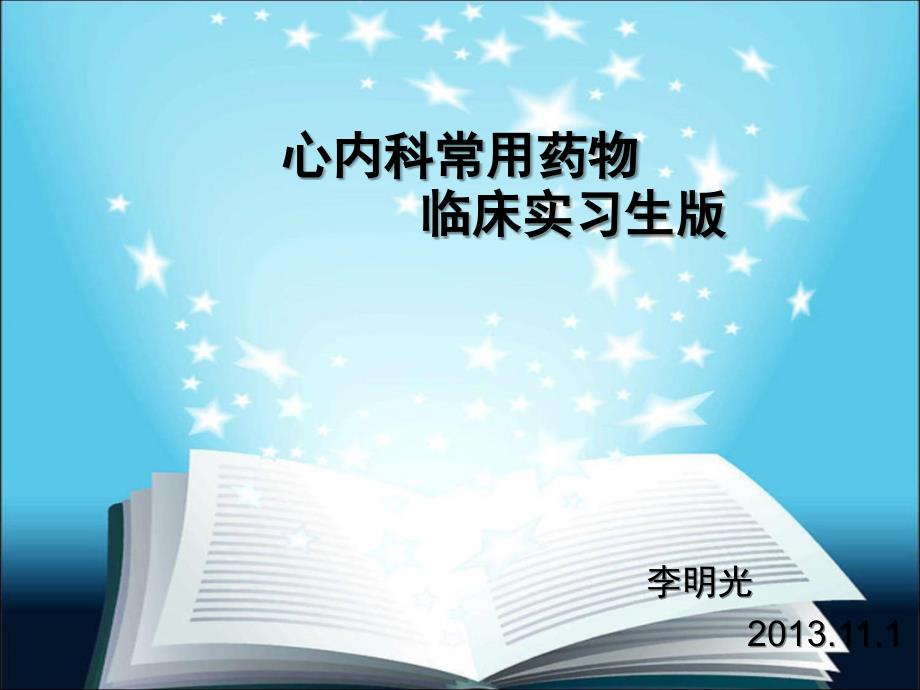 心内科常用药物
临床实习生版

李明光
2013.11.1